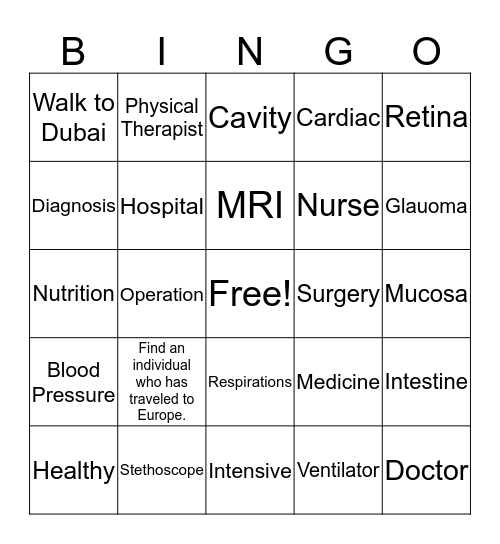 | B | I | N | G | O |
|---|---|---|---|---|
| Walk to Dubai | Physical Therapist | Cavity | Cardiac | Retina |
| Diagnosis | Hospital | MRI | Nurse | Glauoma |
| Nutrition | Operation | Free! | Surgery | Mucosa |
| Blood Pressure | Find an individual who has traveled to Europe. | Respirations | Medicine | Intestine |
| Healthy | Stethoscope | Intensive | Ventilator | Doctor |